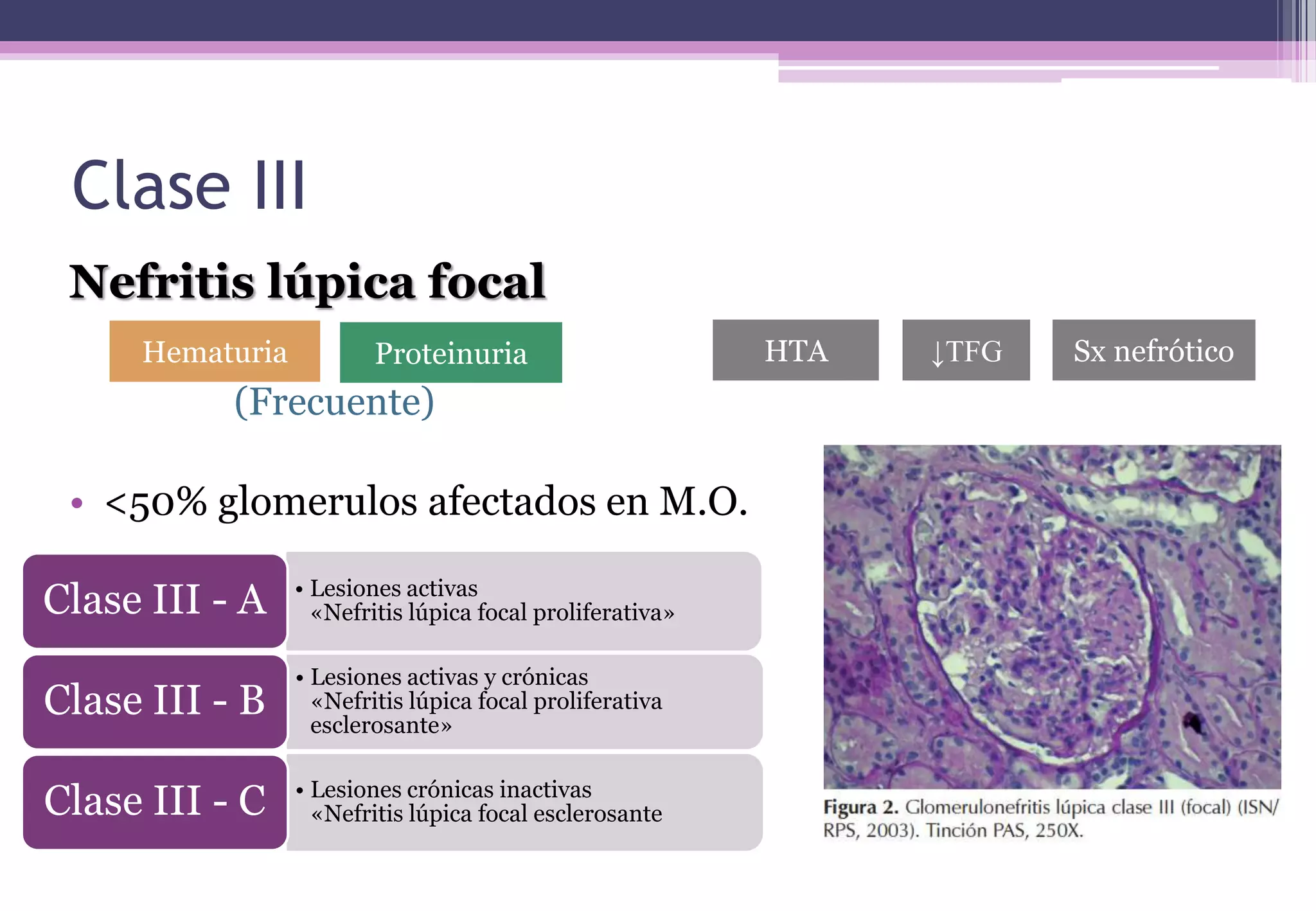 Clase III

Nefritis lúpica focal

Hematuria

Proteinuria

(Frecuente)

HTA

↓TFG

Sx nefrótico

• <50% glomerulos afectados en M.O.

Clase III - A

• Lesiones activas «Nefritis lúpica focal proliferativa»

Clase III - B

• Lesiones activas y crónicas «Nefritis lúpica focal proliferativa esclerosante»

Clase III - C

• Lesiones crónicas inactivas «Nefritis lúpica focal esclerosante

Figura 2. Glomerulonefritis lúpica clase III (focal) (ISN/RPS, 2003). Tinción PAS, 250X.